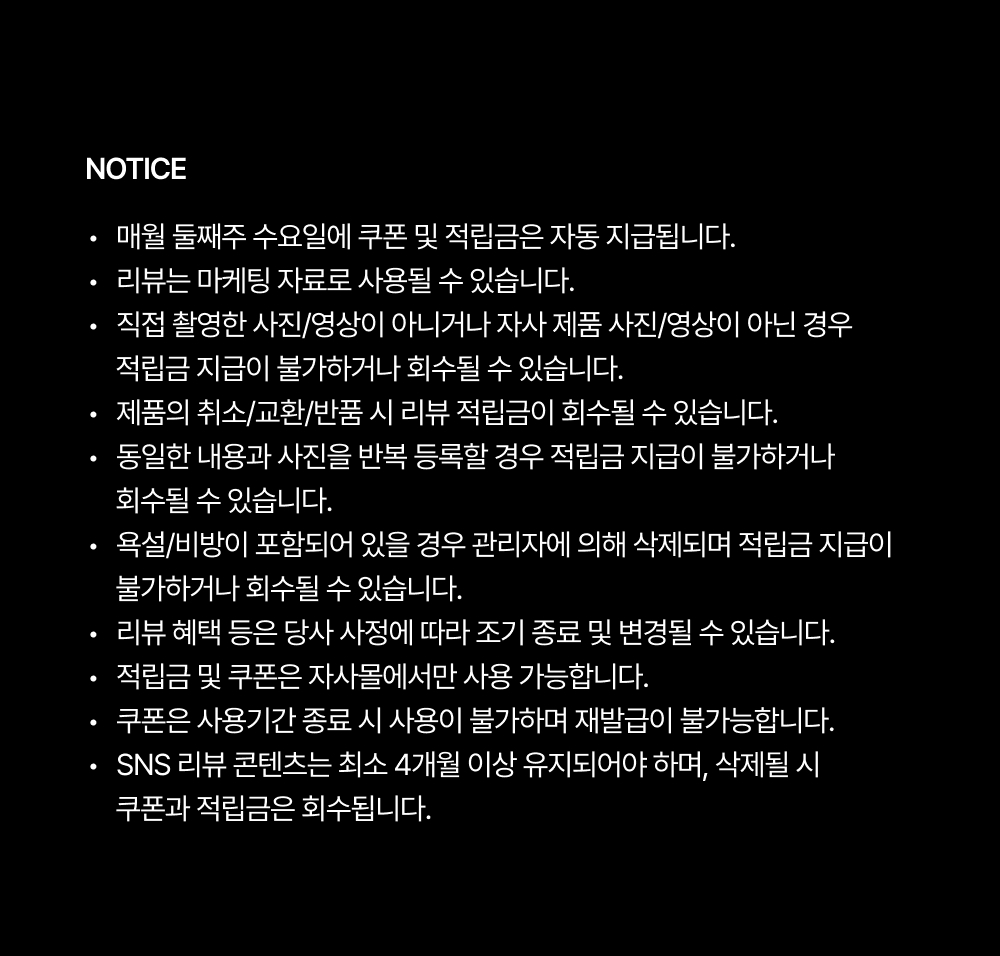 NOTICE

• 매월 둘째주 수요일에 쿠폰 및 적립금은 자동 지급됩니다.
• 리뷰는 마케팅 자료로 사용될 수 있습니다.
• 직접 촬영한 사진/영상이 아니거나 자사 제품 사진/영상이 아닌 경우 적립금 지급이 불가하거나 회수될 수 있습니다.
• 제품의 취소/교환/반품 시 리뷰 적립금이 회수될 수 있습니다.
• 동일한 내용과 사진을 반복 등록할 경우 적립금 지급이 불가하거나 회수될 수 있습니다.
• 욕설/비방이 포함되어 있을 경우 관리자에 의해 삭제되며 적립금 지급이 불가하거나 회수될 수 있습니다.
• 리뷰 혜택 등은 당사 사정에 따라 조기 종료 및 변경될 수 있습니다.
• 적립금 및 쿠폰은 자사몰에서만 사용 가능합니다.
• 쿠폰은 사용기간 종료 시 사용이 불가하며 재발급이 불가능합니다.
• SNS 리뷰 콘텐츠는 최소 4개월 이상 유지되어야 하며, 삭제될 시 쿠폰과 적립금은 회수됩니다.